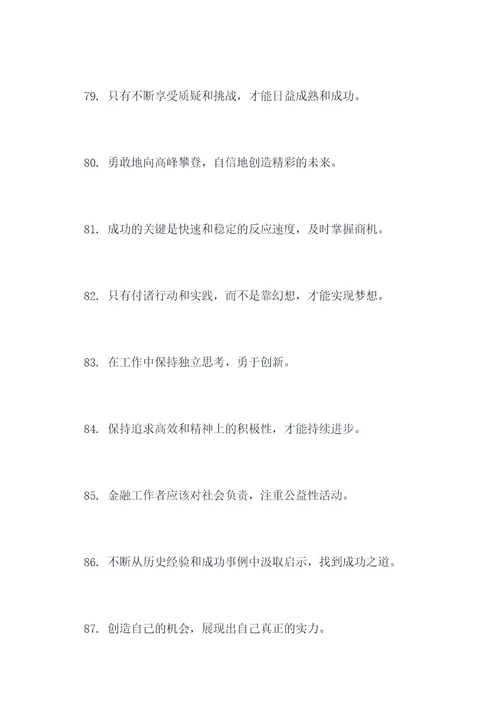 79. 只有不断享受质疑和挑战，才能日益成熟和成功。

80. 勇敢地向高峰攀登，自信地创造精彩的未来。

81. 成功的关键是快速和稳定的反应速度，及时掌握商机。

82. 只有付诸行动和实践，而不是靠幻想，才能实现梦想。

83. 在工作中保持独立思考，勇于创新。

84. 保持追求高效和精神上的积极性，才能持续进步。

85. 金融工作者应该对社会负责，注重公益性活动。

86. 不断从历史经验和成功事例中汲取启示，找到成功之道。

87. 创造自己的机会，展现出自己真正的实力。